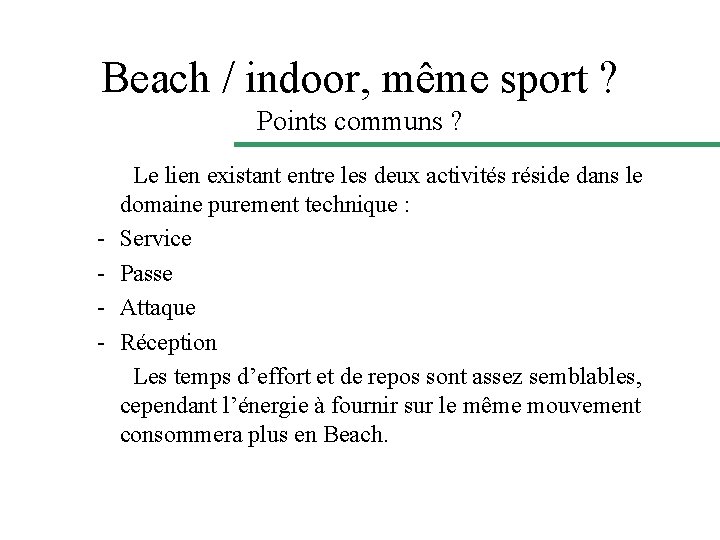 Beach / indoor, même sport ?
Points communs ?

Le lien existant entre les deux activités réside dans le domaine purement technique :

- Service
- Passe
- Attaque
- Réception

Les temps d'effort et de repos sont assez semblables, cependant l'énergie à fournir sur le même mouvement consommera plus en Beach.